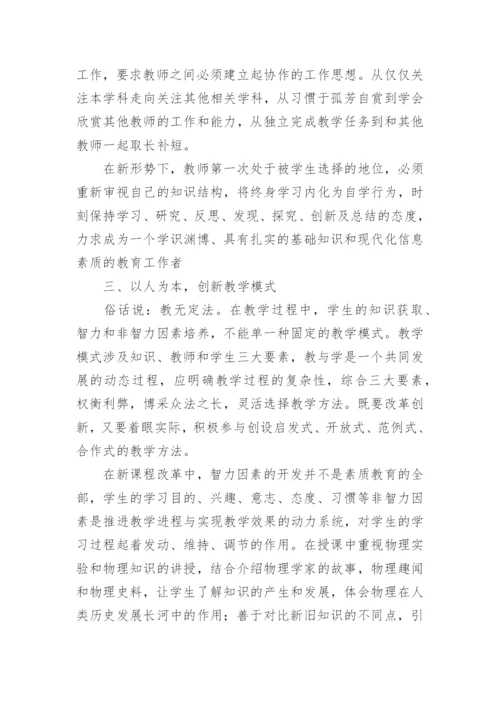 工作，要求教师之间必须建立起协作的工作思想。从仅仅关注本学科走向关注其他相关学科，从习惯于孤芳自赏到学会欣赏其他教师的工作和能力，从独立完成教学任务到和其他教师一起取长补短。

在新形势下，教师第一次处于被学生选择的地位，必须重新审视自己的知识结构，将终身学习内化为自学行为，时刻保持学习、研究、反思、发现、探究、创新及总结的态度，力求成为一个学识渊博、具有扎实的基础知识和现代化信息素质的教育工作者

三、以人为本，创新教学模式

俗话说：教无定法。在教学过程中，学生的知识获取、智力和非智力因素培养，不能单一种固定的教学模式。教学模式涉及知识、教师和学生三大要素，教与学是一个共同发展的动态过程，应明确教学过程的复杂性，综合三大要素，权衡利弊，博采众法之长，灵活选择教学方法。既要改革创新，又要着眼实际，积极参与创设启发式、开放式、范例式、合作式的教学方法。

在新课程改革中，智力因素的开发并不是素质教育的全部，学生的学习目的、兴趣、意志、态度、习惯等非智力因素是推进教学进程与实现教学效果的动力系统，对学生的学习过程起着发动、维持、调节的作用。在授课中重视物理实验和物理知识的讲授，结合介绍物理学家的故事，物理趣闻和物理史料，让学生了解知识的产生和发展，体会物理在人类历史发展长河中的作用；善于对比新旧知识的不同点，引